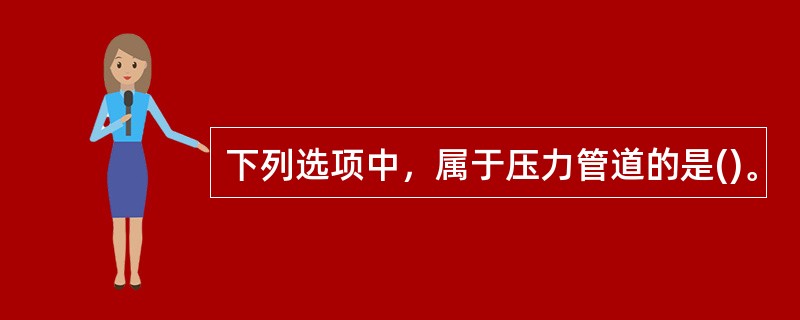 下列选项中，属于压力管道的是()。